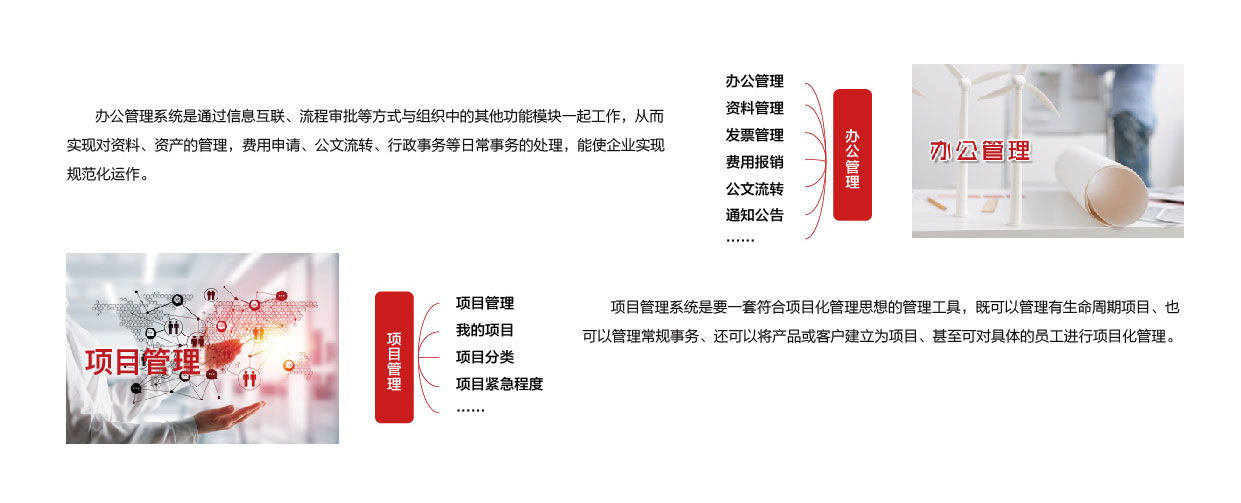 办公管理系统是通过信息互联、流程审批等方式与组织中的其他功能模块一起工作，从而实现对资料、资产的管理，费用申请、公文流转、行政事务等日常事务的处理，能使企业实现规范化运作。

办公管理
资料管理
发票管理
费用报销
公文流转
通知公告
……

办公管理

办公管理

项目管理

项目管理

项目管理
我的项目
项目分类
项目紧急程度
……

项目管理系统是要一套符合项目化管理思想的管理工具，既可以管理有生命周期项目、也可以管理常规事务、还可以将产品或客户建立为项目、甚至可对具体的员工进行项目化管理。